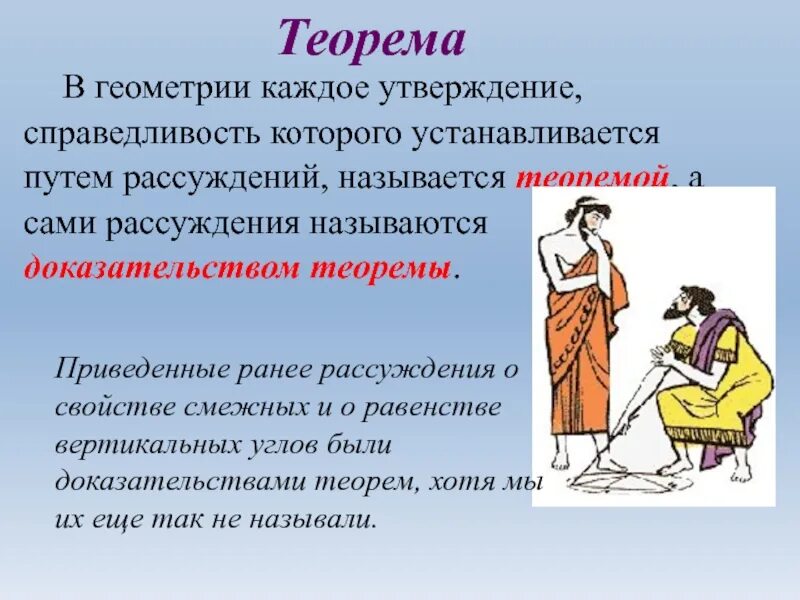 Теорема

В геометрии каждое утверждение, справедливость которого устанавливается путем рассуждений, называется теоремой, а сами рассуждения называются доказательством теоремы.

Приведенные ранее рассуждения о свойстве смежных и о равенстве вертикальных углов были доказательствами теорем, хотя мы их еще так не называли.